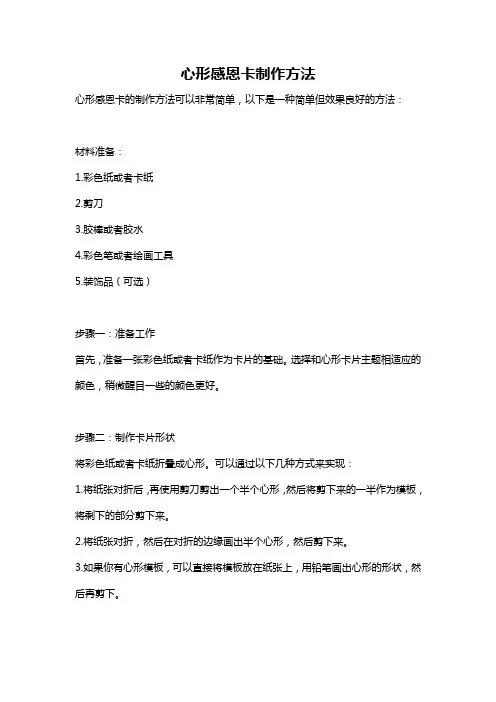 心形感恩卡制作方法

心形感恩卡的制作方法可以非常简单，以下是一种简单但效果良好的方法：

材料准备：

1.彩色纸或者卡纸

2.剪刀

3.胶棒或者胶水

4.彩色笔或者绘画工具

5.装饰品（可选）

步骤一：准备工作

首先，准备一张彩色纸或者卡纸作为卡片的基础。选择和心形卡片主题相适应的颜色，稍微醒目一些的颜色更好。

步骤二：制作卡片形状

将彩色纸或者卡纸折叠成心形。可以通过以下几种方式来实现：

1.将纸张对折后，再使用剪刀剪出一个半个心形，然后将剪下来的一半作为模板，将剩下的部分剪下来。

2.将纸张对折，然后在对折的边缘画出半个心形，然后剪下来。

3.如果你有心形模板，可以直接将模板放在纸张上，用铅笔画出心形的形状，然后再剪下。